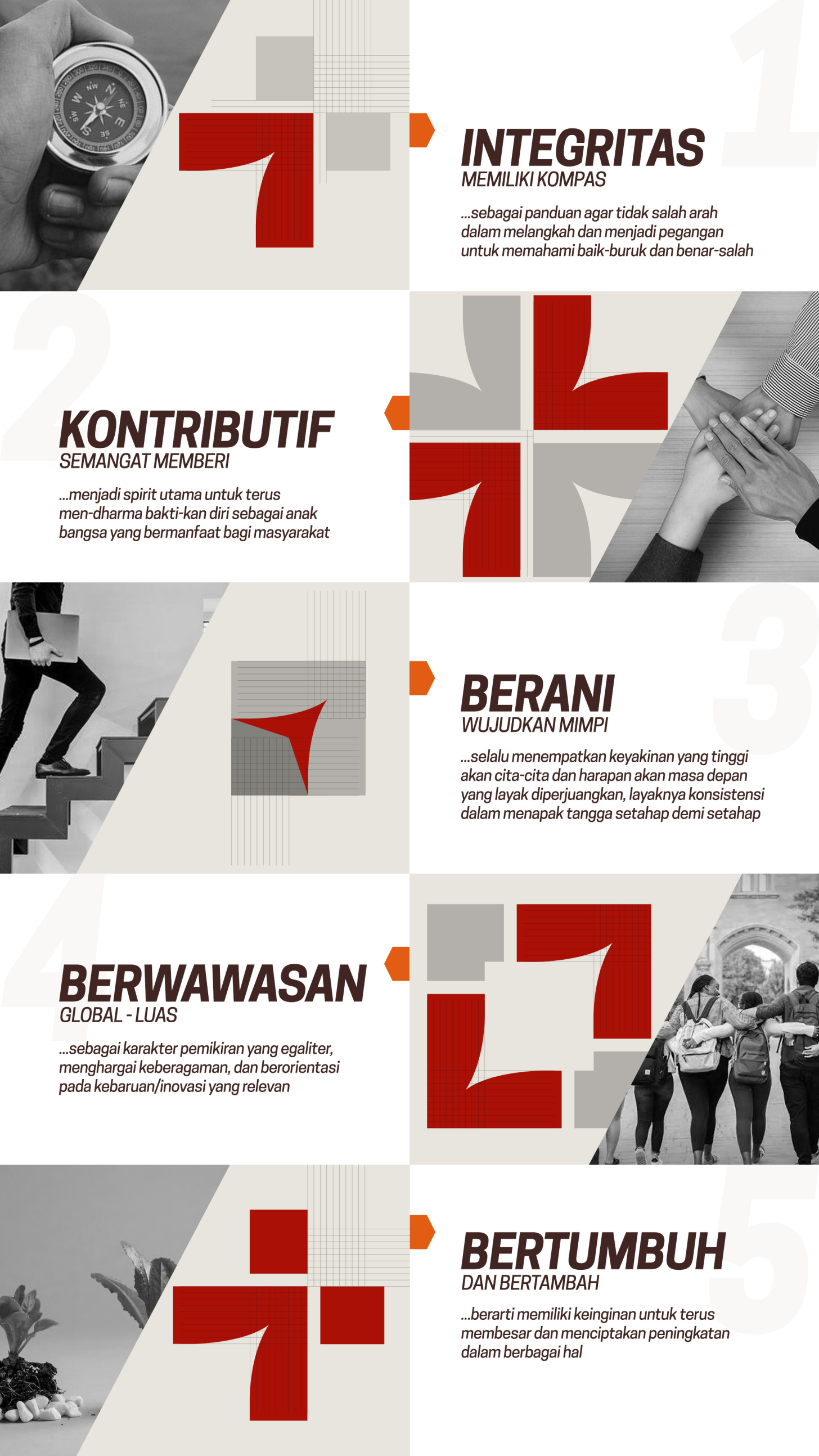 1

INTEGRITAS
MEMILIKI KOMPAS

...sebagai panduan agar tidak salah arah dalam melangkah dan menjadi pegangan untuk memahami baik-buruk dan benar-salah

2

KONTRIBUTIF
SEMANGAT MEMBERI

...menjadi spirit utama untuk terus men-dharma bakti-kan diri sebagai anak bangsa yang bermanfaat bagi masyarakat

3

BERANI
WUJUDKAN MIMPI

...selalu menempatkan keyakinan yang tinggi akan cita-cita dan harapan akan masa depan yang layak diperjuangkan, layaknya konsistensi dalam menapak tangga setahap demi setahap

4

BERWAWASAN
GLOBAL - LUAS

...sebagai karakter pemikiran yang egaliter, menghargai keberagaman, dan berorientasi pada kebaruan/inovasi yang relevan

5

BERTUMBUH
DAN BERTAMBAH

...berarti memiliki keinginan untuk terus membesar dan menciptakan peningkatan dalam berbagai hal